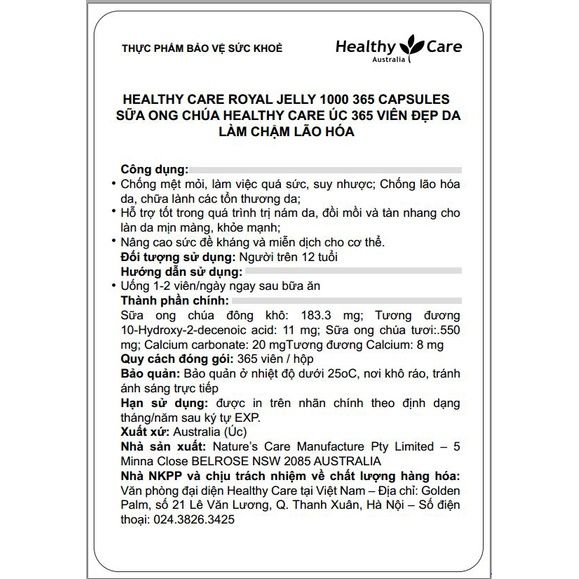 THỰC PHẨM BẢO VỆ SỨC KHOẺ

Healthy Care
Australia

HEALTHY CARE ROYAL JELLY 1000 365 CAPSULES
SỮA ONG CHÚA HEALTHY CARE ÚC 365 VIÊN ĐẸP DA LÀM CHẬM LÃO HÓA

Công dụng:
• Chống mệt mỏi, làm việc quá sức, suy nhược; Chống lão hóa da, chữa lành các tổn thương da;
• Hỗ trợ tốt trong quá trình trị nám da, đồi mồi và tàn nhang cho làn da mịn màng, khỏe mạnh;
• Nâng cao sức đề kháng và miễn dịch cho cơ thể.
Đối tượng sử dụng: Người trên 12 tuổi
Hướng dẫn sử dụng:
• Uống 1-2 viên/ngày ngay sau bữa ăn
Thành phần chính:
Sữa ong chúa đông khô: 183.3 mg; Tương đương 10-Hydroxy-2-decenoic acid: 11 mg; Sữa ong chúa tươi:.550 mg; Calcium carbonate: 20 mgTương đương Calcium: 8 mg
Quy cách đóng gói: 365 viên / hộp
Bảo quản: Bảo quản ở nhiệt độ dưới 25oC, nơi khô ráo, tránh ánh sáng trực tiếp
Hạn sử dụng: được in trên nhãn chính theo định dạng tháng/năm sau ký tự EXP.
Xuất xứ: Australia (Úc)
Nhà sản xuất: Nature's Care Manufacture Pty Limited – 5 Minna Close BELROSE NSW 2085 AUSTRALIA
Nhà NKPP và chịu trách nhiệm về chất lượng hàng hóa: Văn phòng đại diện Healthy Care tại Việt Nam – Địa chỉ: Golden Palm, số 21 Lê Văn Lương, Q. Thanh Xuân, Hà Nội – Số điện thoại: 024.3826.3425